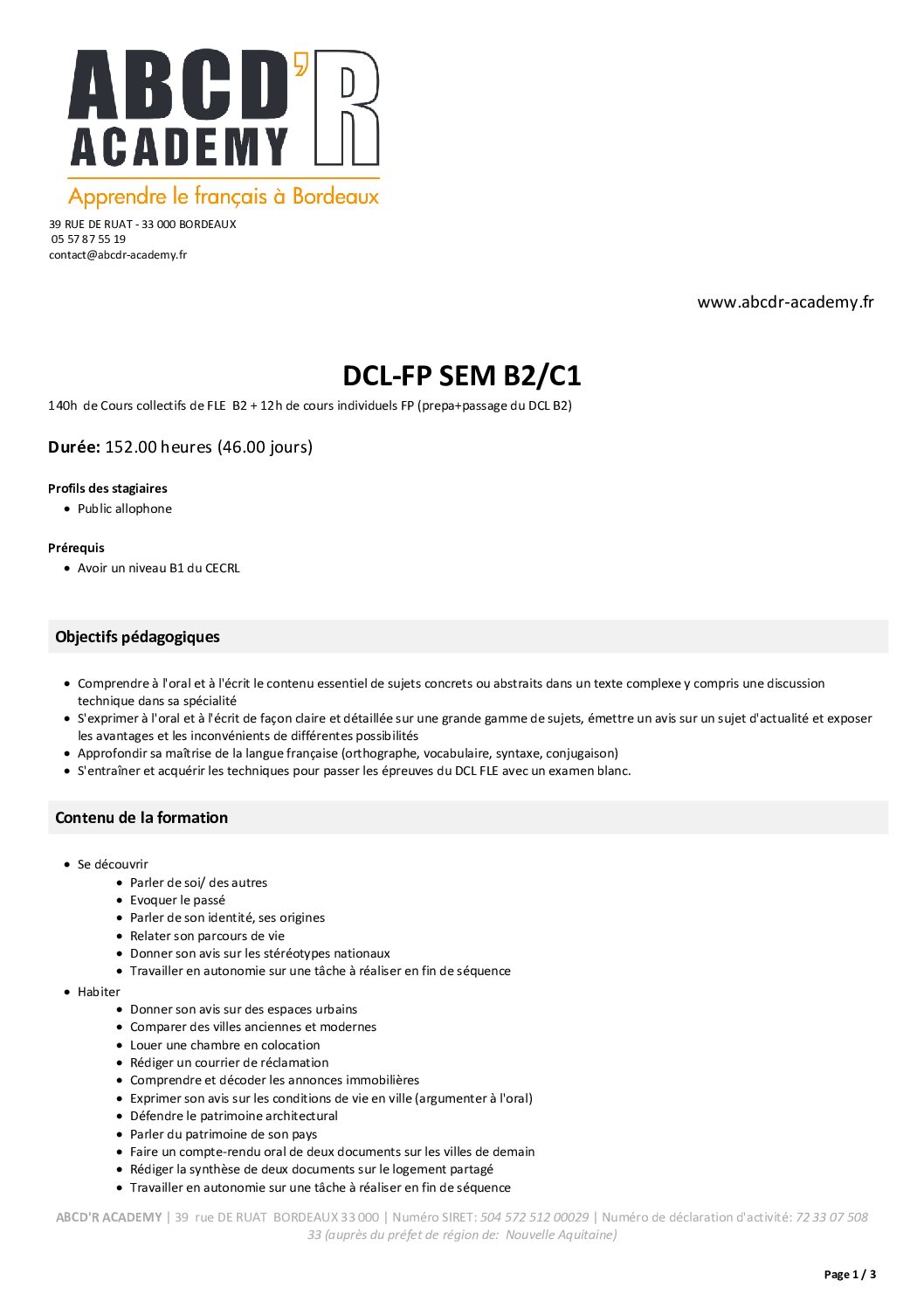 ABCD'R ACADEMY
Apprendre le français à Bordeaux

39 RUE DE RUAT - 33 000 BORDEAUX
05 57 87 55 19
contact@abcdr-academy.fr

www.abcdr-academy.fr

DCL-FP SEM B2/C1

140h de Cours collectifs de FLE B2 + 12h de cours individuels FP (prepa+passage du DCL B2)

Durée: 152.00 heures (46.00 jours)

Profils des stagiaires
- Public allophone

Prérequis
- Avoir un niveau B1 du CECRL

Objectifs pédagogiques

- Comprendre à l'oral et à l'écrit le contenu essentiel de sujets concrets ou abstraits dans un texte complexe y compris une discussion technique dans sa spécialité
- S'exprimer à l'oral et à l'écrit de façon claire et détaillée sur une grande gamme de sujets, émettre un avis sur un sujet d'actualité et exposer les avantages et les inconvénients de différentes possibilités
- Approfondir sa maîtrise de la langue française (orthographe, vocabulaire, syntaxe, conjugaison)
- S'entraîner et acquérir les techniques pour passer les épreuves du DCL FLE avec un examen blanc.

Contenu de la formation

- Se découvrir
  - Parler de soi/ des autres
  - Evoquer le passé
  - Parler de son identité, ses origines
  - Relater son parcours de vie
  - Donner son avis sur les stéréotypes nationaux
  - Travailler en autonomie sur une tâche à réaliser en fin de séquence
- Habiter
  - Donner son avis sur des espaces urbains
  - Comparer des villes anciennes et modernes
  - Louer une chambre en colocation
  - Rédiger un courrier de réclamation
  - Comprendre et décoder les annonces immobilières
  - Exprimer son avis sur les conditions de vie en ville (argumenter à l'oral)
  - Défendre le patrimoine architectural
  - Parler du patrimoine de son pays
  - Faire un compte-rendu oral de deux documents sur les villes de demain
  - Rédiger la synthèse de deux documents sur le logement partagé
  - Travailler en autonomie sur une tâche à réaliser en fin de séquence

ABCD'R ACADEMY | 39 rue DE RUAT BORDEAUX 33 000 | Numéro SIRET: 504 572 512 00029 | Numéro de déclaration d'activité: 72 33 07 508 33 (auprès du préfet de région de: Nouvelle Aquitaine)

Page 1 / 3